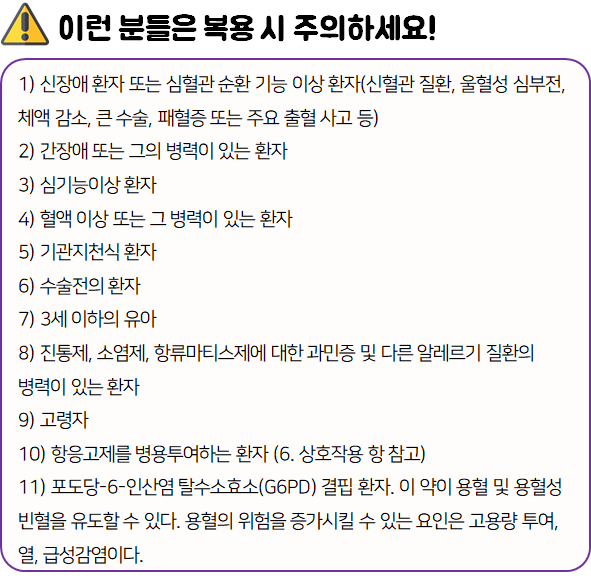 이런 분들은 복용 시 주의하세요!

1) 신장애 환자 또는 심혈관 순환 기능 이상 환자(신혈관 질환, 울혈성 심부전, 체액 감소, 큰 수술, 패혈증 또는 주요 출혈 사고 등)
2) 간장애 또는 그의 병력이 있는 환자
3) 심기능이상 환자
4) 혈액 이상 또는 그 병력이 있는 환자
5) 기관지천식 환자
6) 수술전의 환자
7) 3세 이하의 유아
8) 진통제, 소염제, 항류마티스제에 대한 과민증 및 다른 알레르기 질환의 병력이 있는 환자
9) 고령자
10) 항응고제를 병용투여하는 환자 (6. 상호작용 항 참고)
11) 포도당-6-인산염 탈수소효소(G6PD) 결핍 환자. 이 약이 용혈 및 용혈성 빈혈을 유도할 수 있다. 용혈의 위험을 증가시킬 수 있는 요인은 고용량 투여, 열, 급성감염이다.